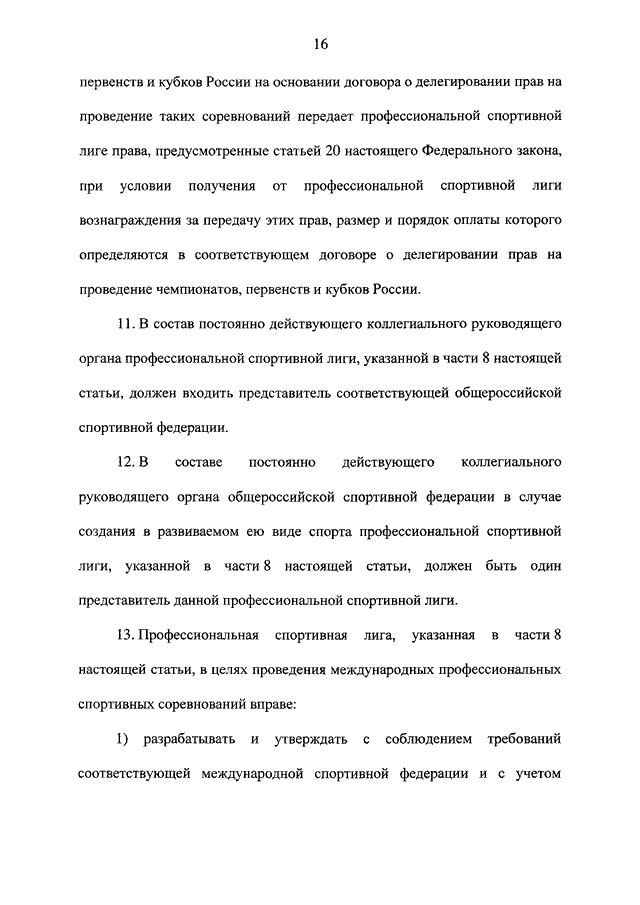 16

первенств и кубков России на основании договора о делегировании прав на проведение таких соревнований передает профессиональной спортивной лиге права, предусмотренные статьей 20 настоящего Федерального закона, при условии получения от профессиональной спортивной лиги вознаграждения за передачу этих прав, размер и порядок оплаты которого определяются в соответствующем договоре о делегировании прав на проведение чемпионатов, первенств и кубков России.

11. В состав постоянно действующего коллегиального руководящего органа профессиональной спортивной лиги, указанной в части 8 настоящей статьи, должен входить представитель соответствующей общероссийской спортивной федерации.

12. В составе постоянно действующего коллегиального руководящего органа общероссийской спортивной федерации в случае создания в развиваемом ею виде спорта профессиональной спортивной лиги, указанной в части 8 настоящей статьи, должен быть один представитель данной профессиональной спортивной лиги.

13. Профессиональная спортивная лига, указанная в части 8 настоящей статьи, в целях проведения международных профессиональных спортивных соревнований вправе:

1) разрабатывать и утверждать с соблюдением требований соответствующей международной спортивной федерации и с учетом